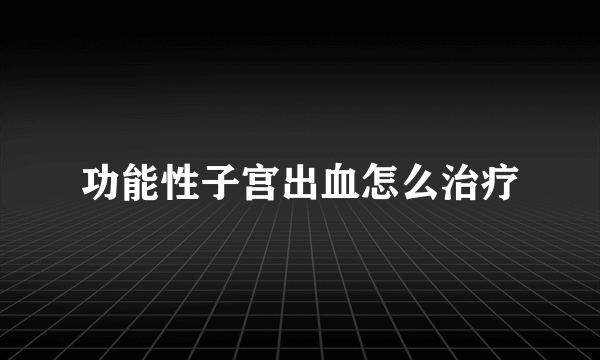 功能性子宫出血怎么治疗